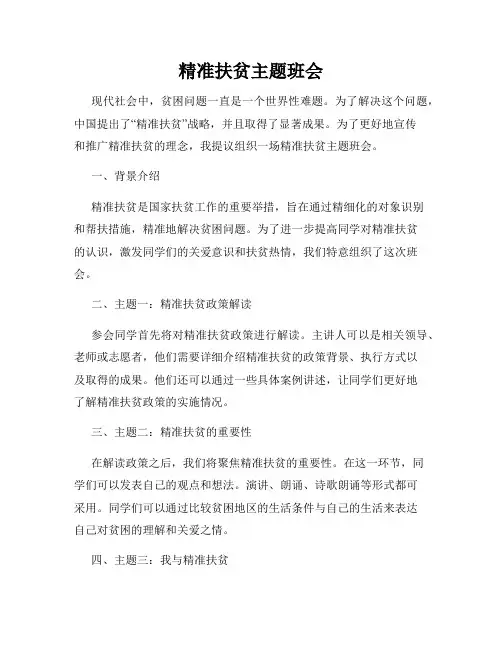 精准扶贫主题班会

现代社会中，贫困问题一直是一个世界性难题。为了解决这个问题，中国提出了“精准扶贫”战略，并且取得了显著成果。为了更好地宣传和推广精准扶贫的理念，我提议组织一场精准扶贫主题班会。

一、背景介绍

精准扶贫是国家扶贫工作的重要举措，旨在通过精细化的对象识别和帮扶措施，精准地解决贫困问题。为了进一步提高同学对精准扶贫的认识，激发同学们的关爱意识和扶贫热情，我们特意组织了这次班会。

二、主题一：精准扶贫政策解读

参会同学首先将对精准扶贫政策进行解读。主讲人可以是相关领导、老师或志愿者，他们需要详细介绍精准扶贫的政策背景、执行方式以及取得的成果。他们还可以通过一些具体案例讲述，让同学们更好地了解精准扶贫政策的实施情况。

三、主题二：精准扶贫的重要性

在解读政策之后，我们将聚焦精准扶贫的重要性。在这一环节，同学们可以发表自己的观点和想法。演讲、朗诵、诗歌朗诵等形式都可采用。同学们可以通过比较贫困地区的生活条件与自己的生活来表达自己对贫困的理解和关爱之情。

四、主题三：我与精准扶贫